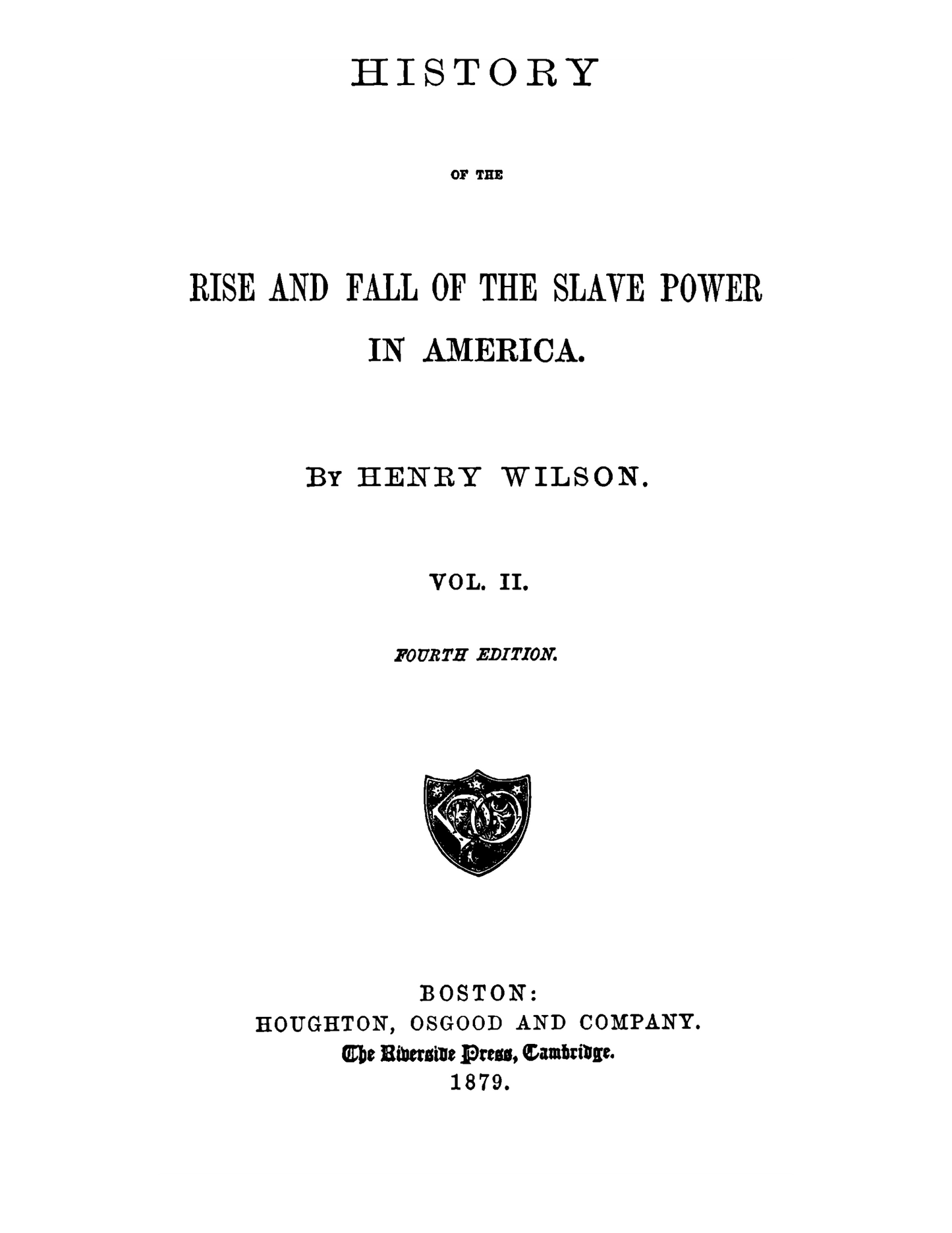 HISTORY

OF THE

RISE AND FALL OF THE SLAVE POWER IN AMERICA.

BY HENRY WILSON.

VOL. II.

FOURTH EDITION.

BOSTON:
HOUGHTON, OSGOOD AND COMPANY.
The Riverside Press, Cambridge.
1879.